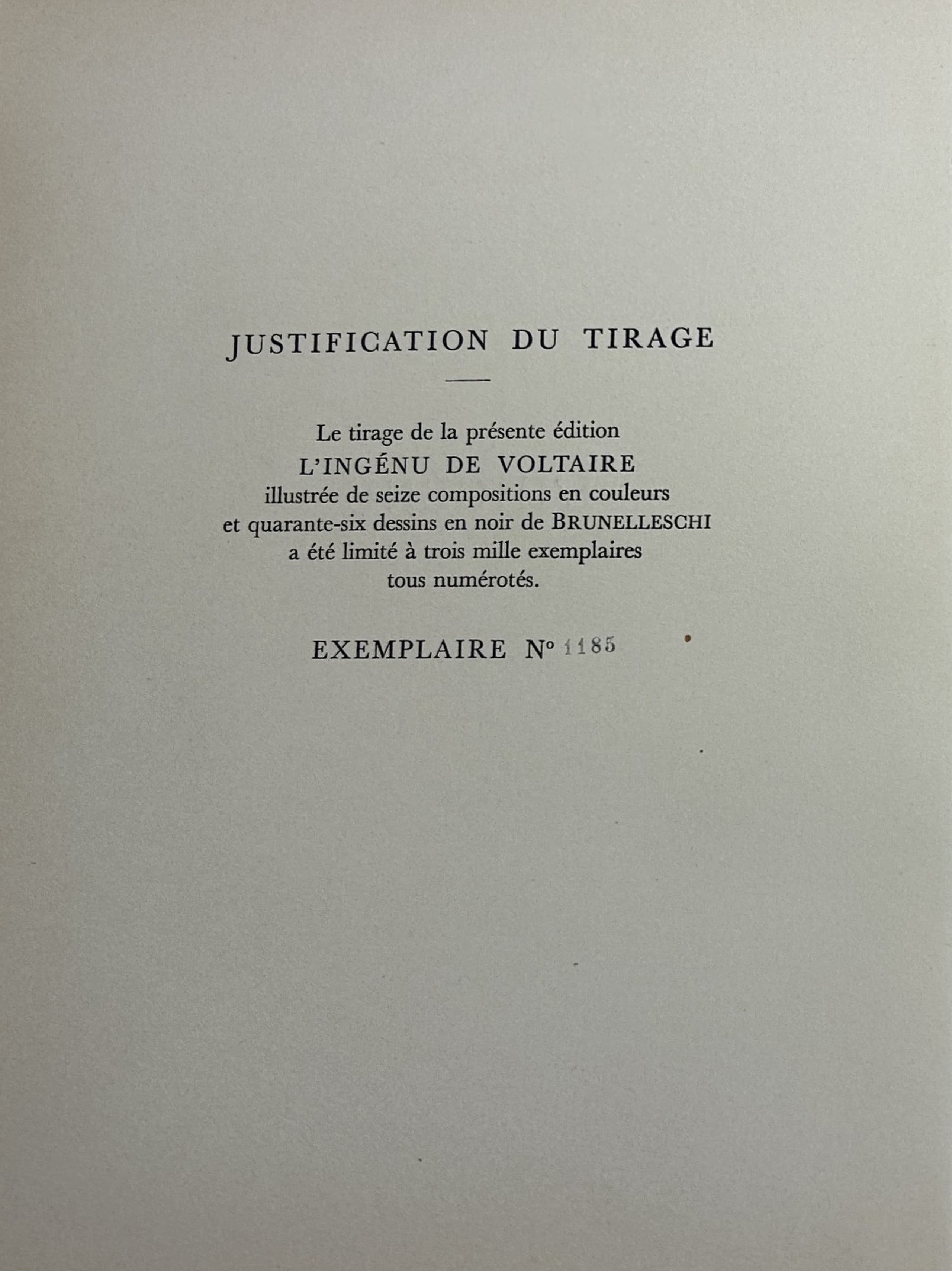 JUSTIFICATION DU TIRAGE

Le tirage de la présente édition L'INGÉNU DE VOLTAIRE illustrée de seize compositions en couleurs et quarante-six dessins en noir de BRUNELLESCHI a été limité à trois mille exemplaires tous numérotés.

EXEMPLAIRE N° 1185